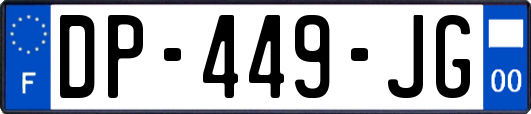 F
DP-449-JG
00